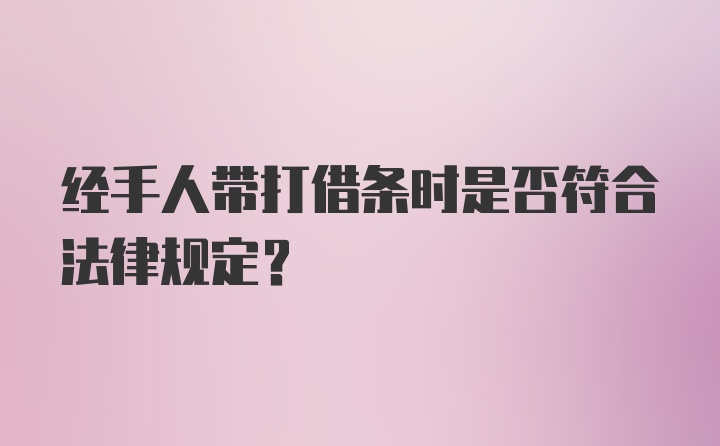 经手人带打借条时是否符合法律规定？